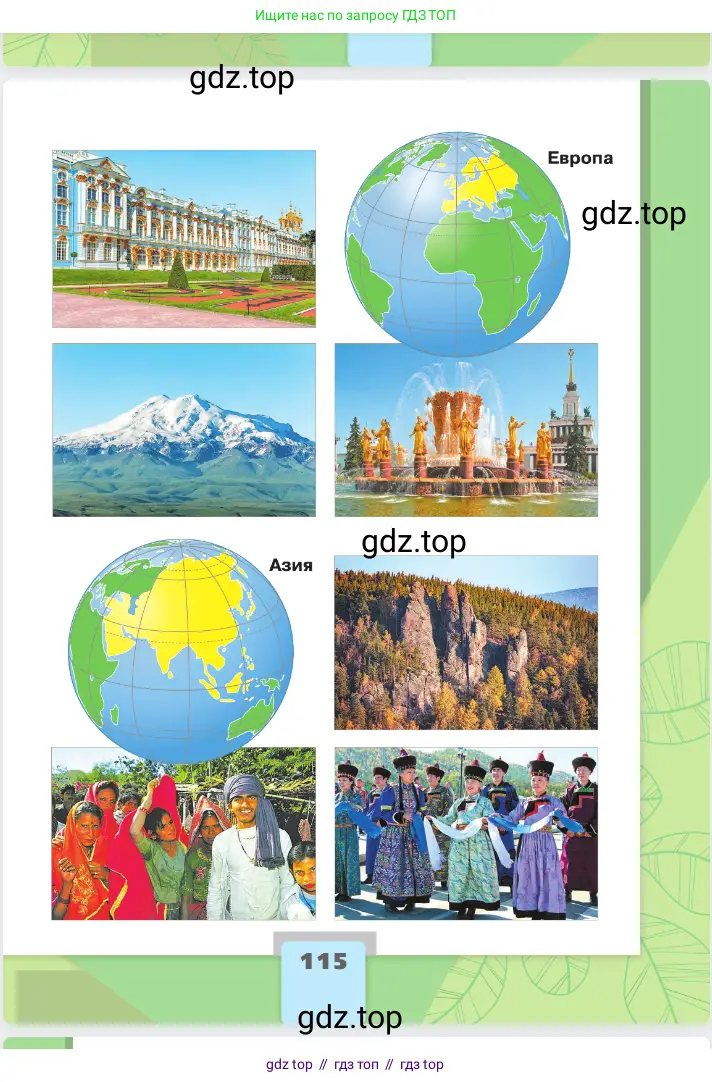 Ищите нас по запросу ГДЗ ТОП

gdz.top

Европа

gdz.top

gdz.top

Азия

115

gdz.top

gdz top // гдз топ // гдз top